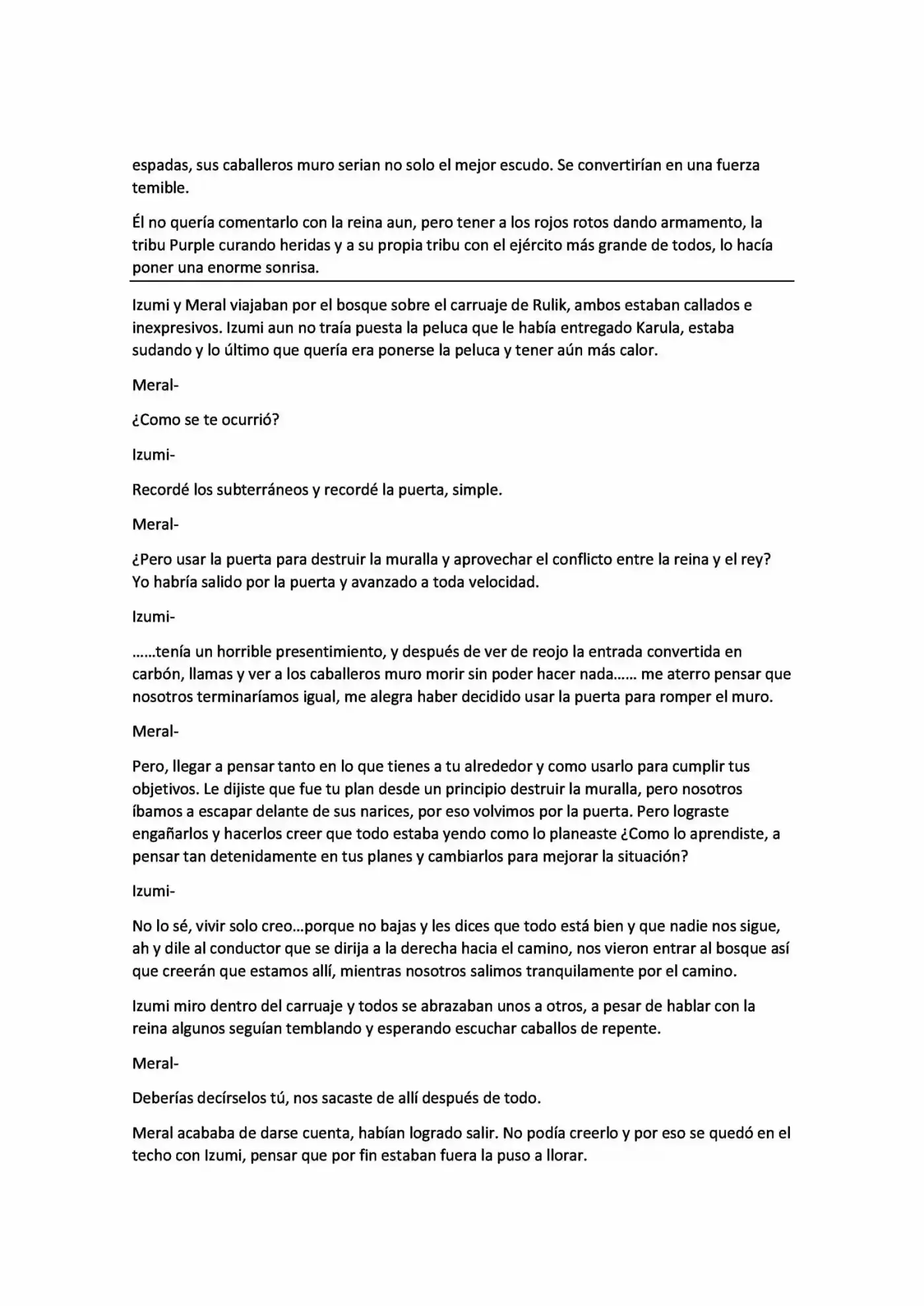 espadas, sus caballeros muro serian no solo el mejor escudo. Se convertirían en una fuerza temible.

Él no quería comentarlo con la reina aun, pero tener a los rojos rotos dando armamento, la tribu Purple curando heridas y a su propia tribu con el ejército más grande de todos, lo hacía poner una enorme sonrisa.

Izumi y Meral viajaban por el bosque sobre el carruaje de Rulik, ambos estaban callados e inexpresivos. Izumi aun no traía puesta la peluca que le había entregado Karula, estaba sudando y lo último que quería era ponerse la peluca y tener aún más calor.

Meral-

¿Como se te ocurrió?

Izumi-

Recordé los subterráneos y recordé la puerta, simple.

Meral-

¿Pero usar la puerta para destruir la muralla y aprovechar el conflicto entre la reina y el rey? Yo habría salido por la puerta y avanzado a toda velocidad.

Izumi-

……tenía un horrible presentimiento, y después de ver de reojo la entrada convertida en carbón, llamas y ver a los caballeros muro morir sin poder hacer nada…… me aterro pensar que nosotros terminaríamos igual, me alegra haber decidido usar la puerta para romper el muro.

Meral-

Pero, llegar a pensar tanto en lo que tienes a tu alrededor y como usarlo para cumplir tus objetivos. Le dijiste que fue tu plan desde un principio destruir la muralla, pero nosotros íbamos a escapar delante de sus narices, por eso volvimos por la puerta. Pero lograste engañarlos y hacerlos creer que todo estaba yendo como lo planeaste ¿Como lo aprendiste, a pensar tan detenidamente en tus planes y cambiarlos para mejorar la situación?

Izumi-

No lo sé, vivir solo creo…porque no bajas y les dices que todo está bien y que nadie nos sigue, ah y dile al conductor que se dirija a la derecha hacia el camino, nos vieron entrar al bosque así que creerán que estamos allí, mientras nosotros salimos tranquilamente por el camino.

Izumi miro dentro del carruaje y todos se abrazaban unos a otros, a pesar de hablar con la reina algunos seguían temblando y esperando escuchar caballos de repente.

Meral-

Deberías decírselos tú, nos sacaste de allí después de todo.

Meral acababa de darse cuenta, habían logrado salir. No podía creerlo y por eso se quedó en el techo con Izumi, pensar que por fin estaban fuera la puso a llorar.